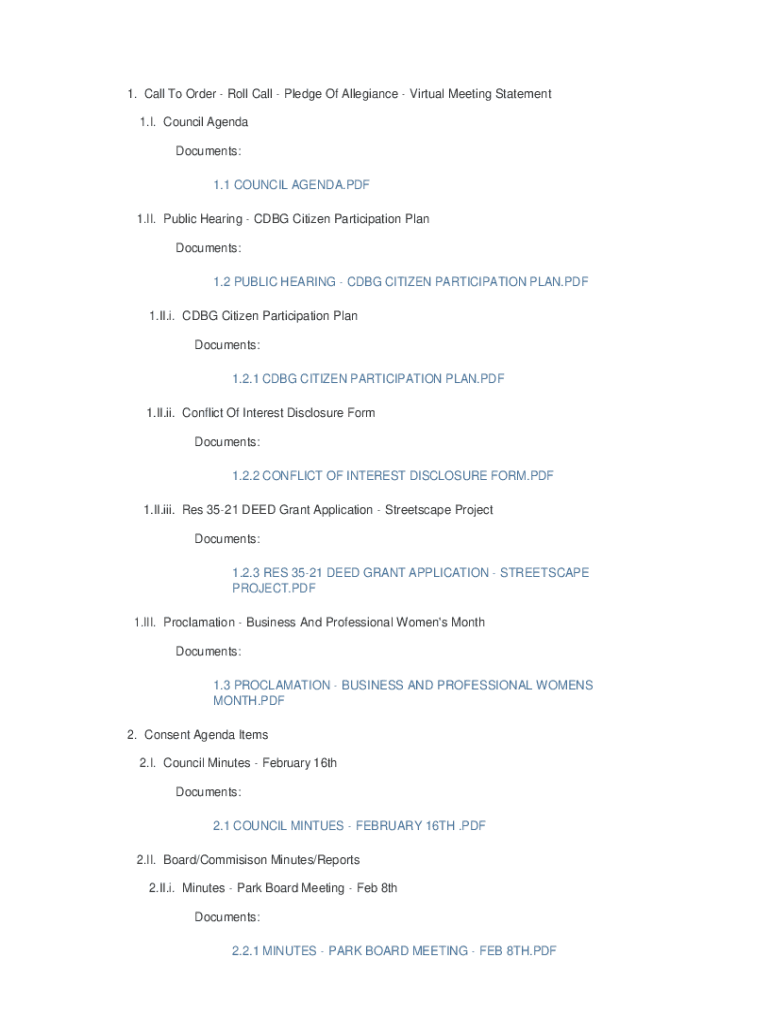 1. Call To Order - Roll Call - Pledge Of Allegiance - Virtual Meeting Statement

1.I. Council Agenda

Documents:

1.1 COUNCIL AGENDA.PDF

1.II. Public Hearing - CDBG Citizen Participation Plan

Documents:

1.2 PUBLIC HEARING - CDBG CITIZEN PARTICIPATION PLAN.PDF

1.II.i. CDBG Citizen Participation Plan

Documents:

1.2.1 CDBG CITIZEN PARTICIPATION PLAN.PDF

1.II.ii. Conflict Of Interest Disclosure Form

Documents:

1.2.2 CONFLICT OF INTEREST DISCLOSURE FORM.PDF

1.II.iii. Res 35-21 DEED Grant Application - Streetscape Project

Documents:

1.2.3 RES 35-21 DEED GRANT APPLICATION - STREETSCAPE PROJECT.PDF

1.III. Proclamation - Business And Professional Women's Month

Documents:

1.3 PROCLAMATION - BUSINESS AND PROFESSIONAL WOMENS MONTH.PDF

2. Consent Agenda Items

2.I. Council Minutes - February 16th

Documents:

2.1 COUNCIL MINTUES - FEBRUARY 16TH .PDF

2.II. Board/Commisison Minutes/Reports

2.II.i. Minutes - Park Board Meeting - Feb 8th

Documents:

2.2.1 MINUTES - PARK BOARD MEETING - FEB 8TH.PDF